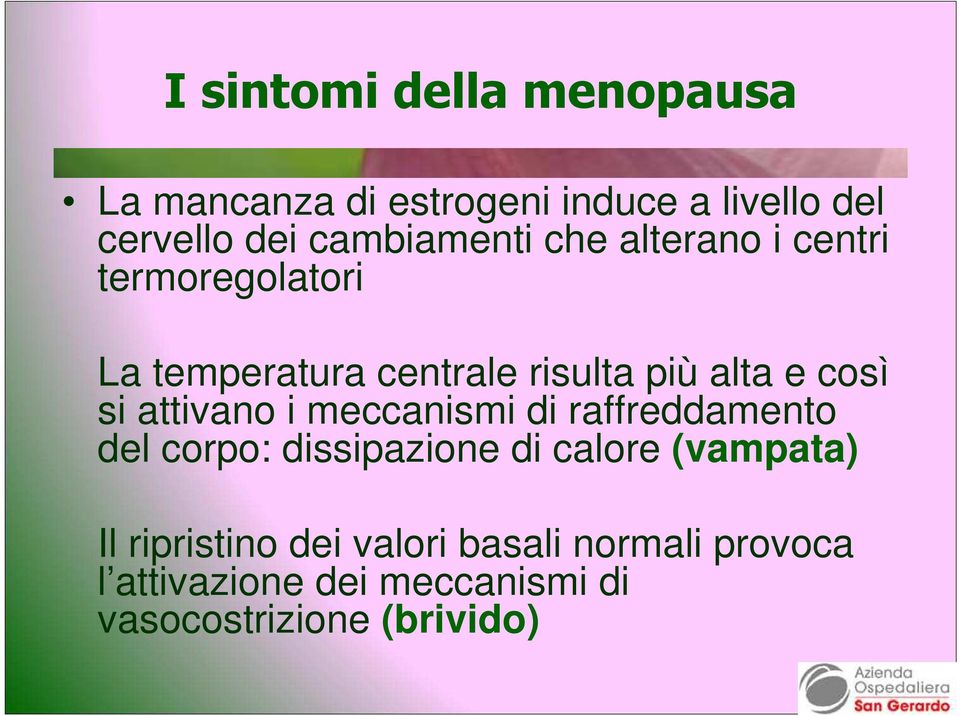 I sintomi della menopausa

• La mancanza di estrogeni induce a livello del cervello dei cambiamenti che alterano i centri termoregolatori

La temperatura centrale risulta più alta e così si attivano i meccanismi di raffreddamento del corpo: dissipazione di calore (vampata)

Il ripristino dei valori basali normali provoca l'attivazione dei meccanismi di vasocostrizione (brivido)

Azienda Ospedaliera San Gerardo